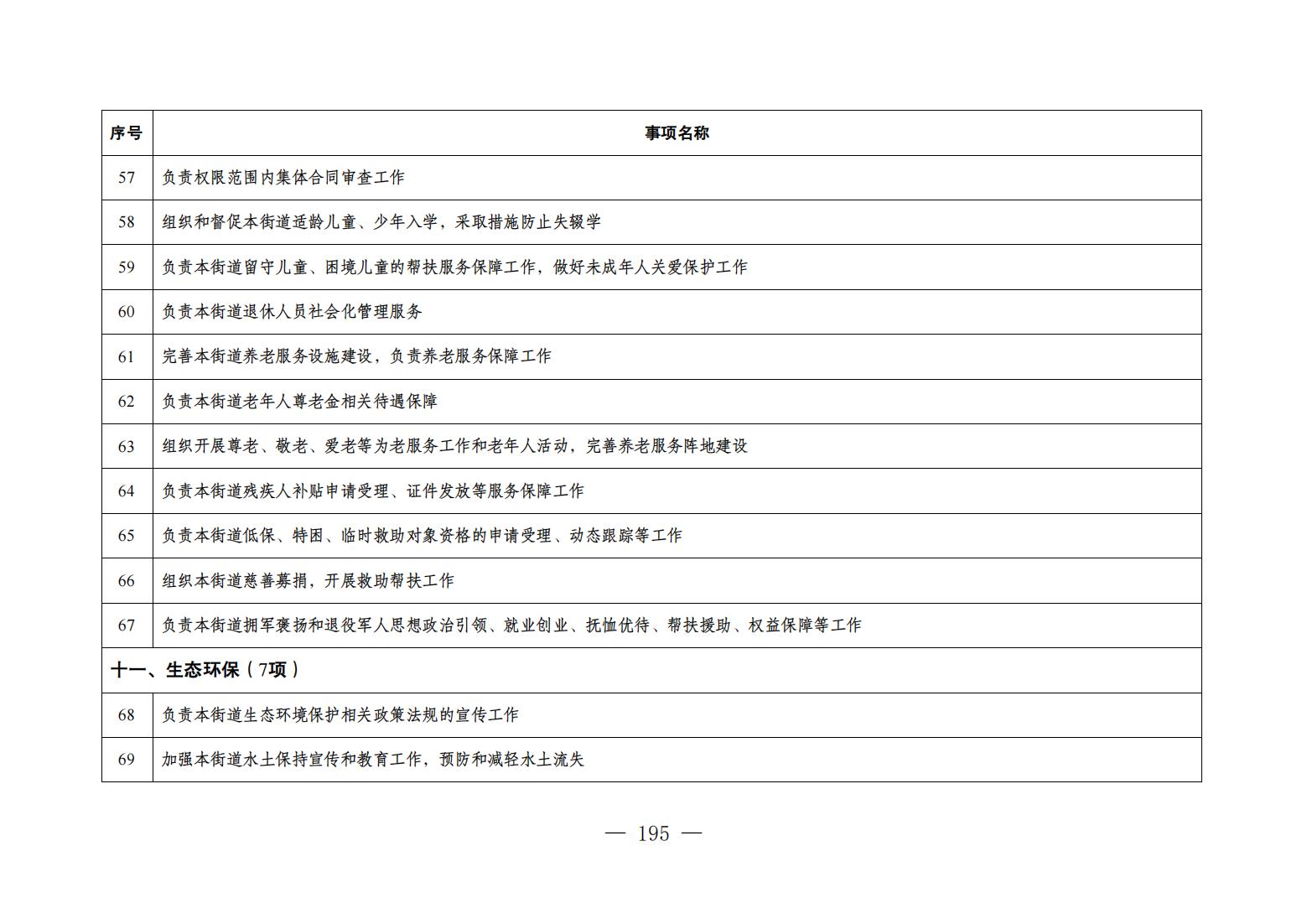 | 序号 | 事项名称 |
|---|---|
| 57 | 负责权限范围内集体合同审查工作 |
| 58 | 组织和督促本街道适龄儿童、少年入学，采取措施防止失辍学 |
| 59 | 负责本街道留守儿童、困境儿童的帮扶服务保障工作，做好未成年人关爱保护工作 |
| 60 | 负责本街道退休人员社会化管理服务 |
| 61 | 完善本街道养老服务设施建设，负责养老服务保障工作 |
| 62 | 负责本街道老年人尊老金相关待遇保障 |
| 63 | 组织开展尊老、敬老、爱老等为老服务工作和老年人活动，完善养老服务阵地建设 |
| 64 | 负责本街道残疾人补贴申请受理、证件发放等服务保障工作 |
| 65 | 负责本街道低保、特困、临时救助对象资格的申请受理、动态跟踪等工作 |
| 66 | 组织本街道慈善募捐，开展救助帮扶工作 |
| 67 | 负责本街道拥军褒扬和退役军人思想政治引领、就业创业、抚恤优待、帮扶援助、权益保障等工作 |
| 十一、生态环保（7项） | |
| 68 | 负责本街道生态环境保护相关政策法规的宣传工作 |
| 69 | 加强本街道水土保持宣传和教育工作，预防和减轻水土流失 |

— 195 —